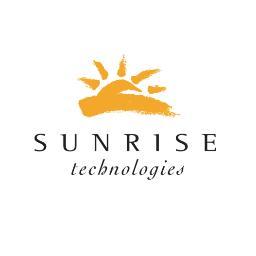 SUNRISE
technologies